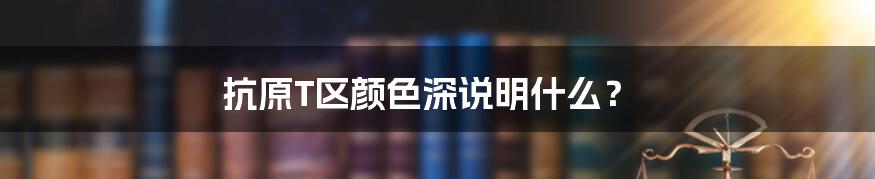 抗原T区颜色深说明什么？